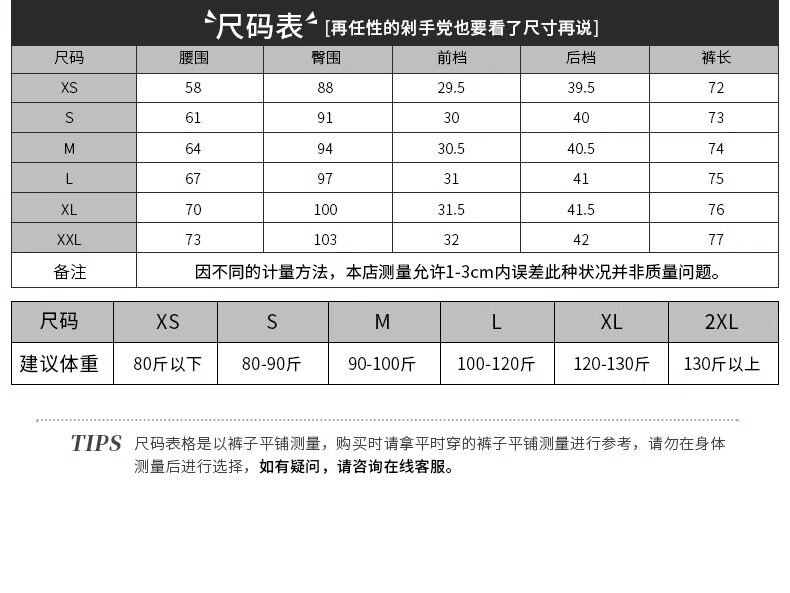 尺码表 [再任性的剁手党也要看了尺寸再说]

| 尺码 | 腰围 | 臀围 | 前档 | 后档 | 裤长 |
|---|---|---|---|---|---|
| XS | 58 | 88 | 29.5 | 39.5 | 72 |
| S | 61 | 91 | 30 | 40 | 73 |
| M | 64 | 94 | 30.5 | 40.5 | 74 |
| L | 67 | 97 | 31 | 41 | 75 |
| XL | 70 | 100 | 31.5 | 41.5 | 76 |
| XXL | 73 | 103 | 32 | 42 | 77 |
| 备注 | 因不同的计量方法，本店测量允许1-3cm内误差此种状况并非质量问题。 | | | | |

| 尺码 | XS | S | M | L | XL | 2XL |
|---|---|---|---|---|---|---|
| 建议体重 | 80斤以下 | 80-90斤 | 90-100斤 | 100-120斤 | 120-130斤 | 130斤以上 |

TIPS 尺码表格是以裤子平铺测量，购买时请拿平时穿的裤子平铺测量进行参考，请勿在身体测量后进行选择，如有疑问，请咨询在线客服。